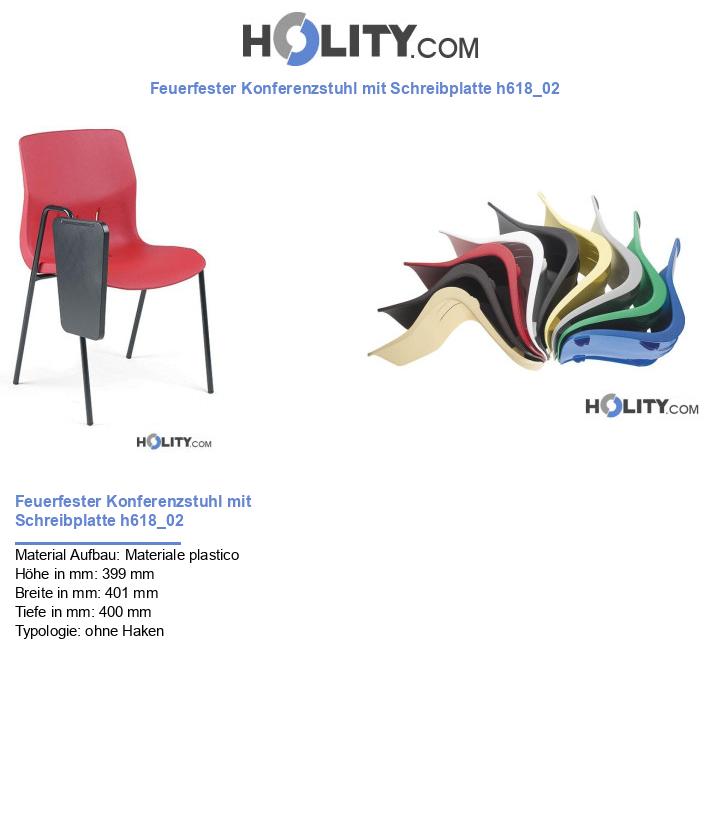 HOLITY.COM

Feuerfester Konferenzstuhl mit Schreibplatte h618_02

HOLITY.COM

HOLITY.COM

Feuerfester Konferenzstuhl mit Schreibplatte h618_02

Material Aufbau: Materiale plastico
Höhe in mm: 399 mm
Breite in mm: 401 mm
Tiefe in mm: 400 mm
Typologie: ohne Haken